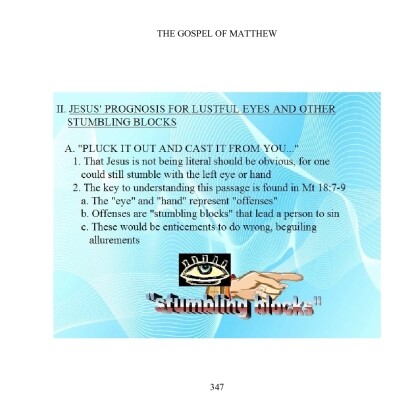 THE GOSPEL OF MATTHEW

II. JESUS' PROGNOSIS FOR LUSTFUL EYES AND OTHER STUMBLING BLOCKS

A. "PLUCK IT OUT AND CAST IT FROM YOU..."

1. That Jesus is not being literal should be obvious, for one could still stumble with the left eye or hand

2. The key to understanding this passage is found in Mt 18:7-9

a. The "eye" and "hand" represent "offenses"

b. Offenses are "stumbling blocks" that lead a person to sin

c. These would be enticements to do wrong, beguiling allurements

"stumbling blocks"

347